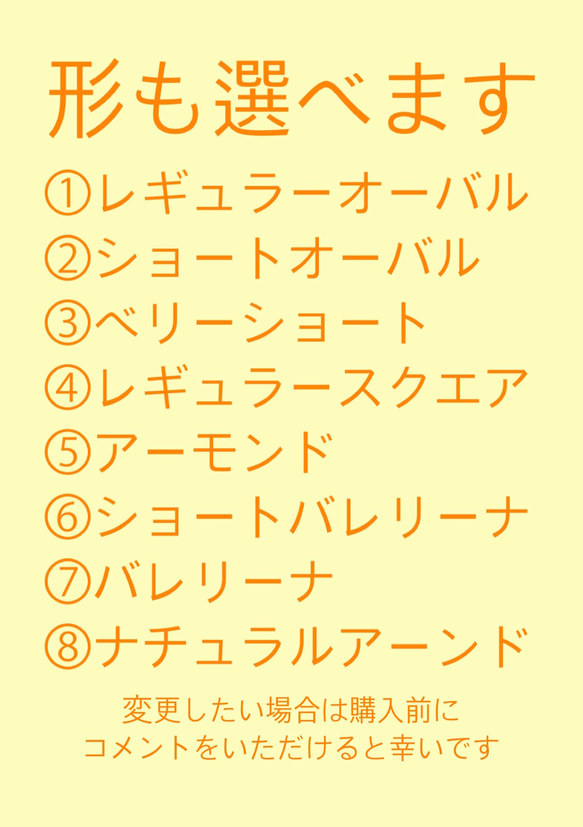 形も選べます

①レギュラーオーバル
②ショートオーバル
③ベリーショート
④レギュラースクエア
⑤アーモンド
⑥ショートバレリーナ
⑦バレリーナ
⑧ナチュラルアーンド

変更したい場合は購入前に
コメントをいただけると幸いです